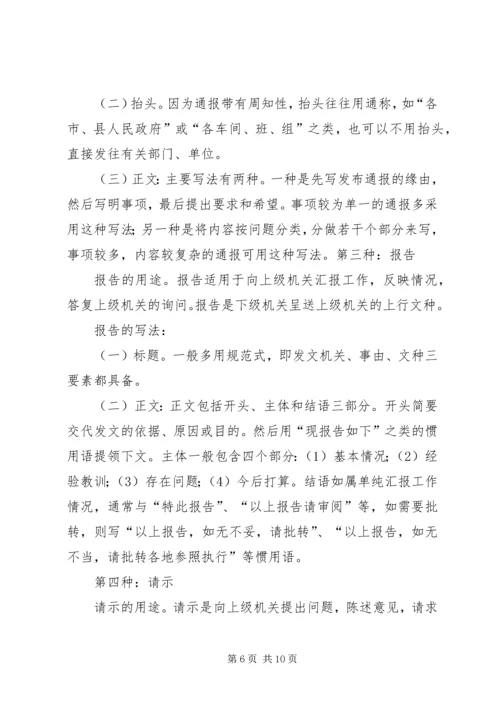 （二）抬头。因为通报带有周知性，抬头往往用通称，如“各市、县人民政府”或“各车间、班、组”之类，也可以不用抬头，直接发往有关部门、单位。

（三）正文：主要写法有两种。一种是先写发布通报的缘由，然后写明事项，最后提出要求和希望。事项较为单一的通报多采用这种写法；另一种是将内容按问题分类，分做若干个部分来写，事项较多，内容较复杂的通报可用这种写法。第三种：报告

报告的用途。报告适用于向上级机关汇报工作，反映情况，答复上级机关的询问。报告是下级机关呈送上级机关的上行文种。

报告的写法：

（一）标题。一般多用规范式，即发文机关、事由、文种三要素都具备。

（二）正文：正文包括开头、主体和结语三部分。开头简要交代发文的依据、原因或目的。然后用“现报告如下”之类的惯用语提领下文。主体一般包含四个部分：（1）基本情况；（2）经验教训；（3）存在问题；（4）今后打算。结语如属单纯汇报工作情况，通常与“特此报告”、“以上报告请审阅”等，如需要批转，则写“以上报告，如无不妥，请批转”、“以上报告，如无不当，请批转各地参照执行”等惯用语。

第四种：请示

请示的用途。请示是向上级机关提出问题，陈述意见，请求

第 6 页 共 10 页